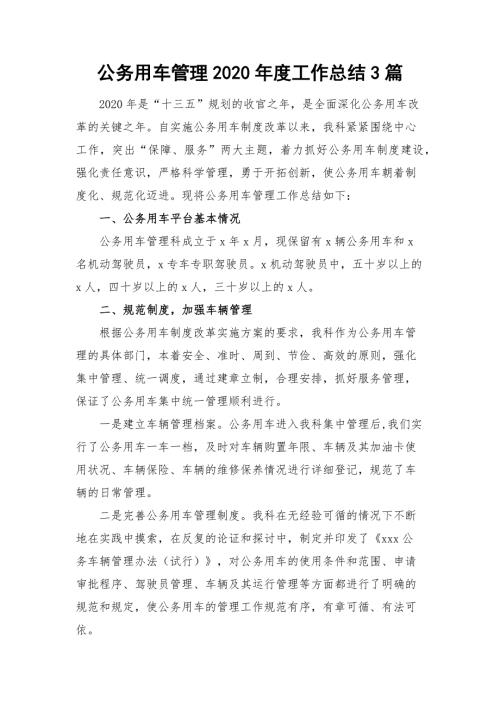 公务用车管理2020年度工作总结3篇

2020年是“十三五”规划的收官之年，是全面深化公务用车改革的关键之年。自实施公务用车制度改革以来，我科紧紧围绕中心工作，突出“保障、服务”两大主题，着力抓好公务用车制度建设，强化责任意识，严格科学管理，勇于开拓创新，使公务用车朝着制度化、规范化迈进。现将公务用车管理工作总结如下：

一、公务用车平台基本情况

公务用车管理科成立于x年x月，现保留有x辆公务用车和x名机动驾驶员，x专车专职驾驶员。x机动驾驶员中，五十岁以上的x人，四十岁以上的x人，三十岁以上的x人。

二、规范制度，加强车辆管理

根据公务用车制度改革实施方案的要求，我科作为公务用车管理的具体部门，本着安全、准时、周到、节俭、高效的原则，强化集中管理、统一调度，通过建章立制，合理安排，抓好服务管理，保证了公务用车集中统一管理顺利进行。

一是建立车辆管理档案。公务用车进入我科集中管理后，我们实行了公务用车一车一档，及时对车辆购置年限、车辆及其加油卡使用状况、车辆保险、车辆的维修保养情况进行详细登记，规范了车辆的日常管理。

二是完善公务用车管理制度。我科在无经验可循的情况下不断地在实践中摸索，在反复的论证和探讨中，制定并印发了《xxx公务车辆管理办法（试行）》，对公务用车的使用条件和范围、申请审批程序、驾驶员管理、车辆及其运行管理等方面都进行了明确的规范和规定，使公务用车的管理工作规范有序，有章可循、有法可依。